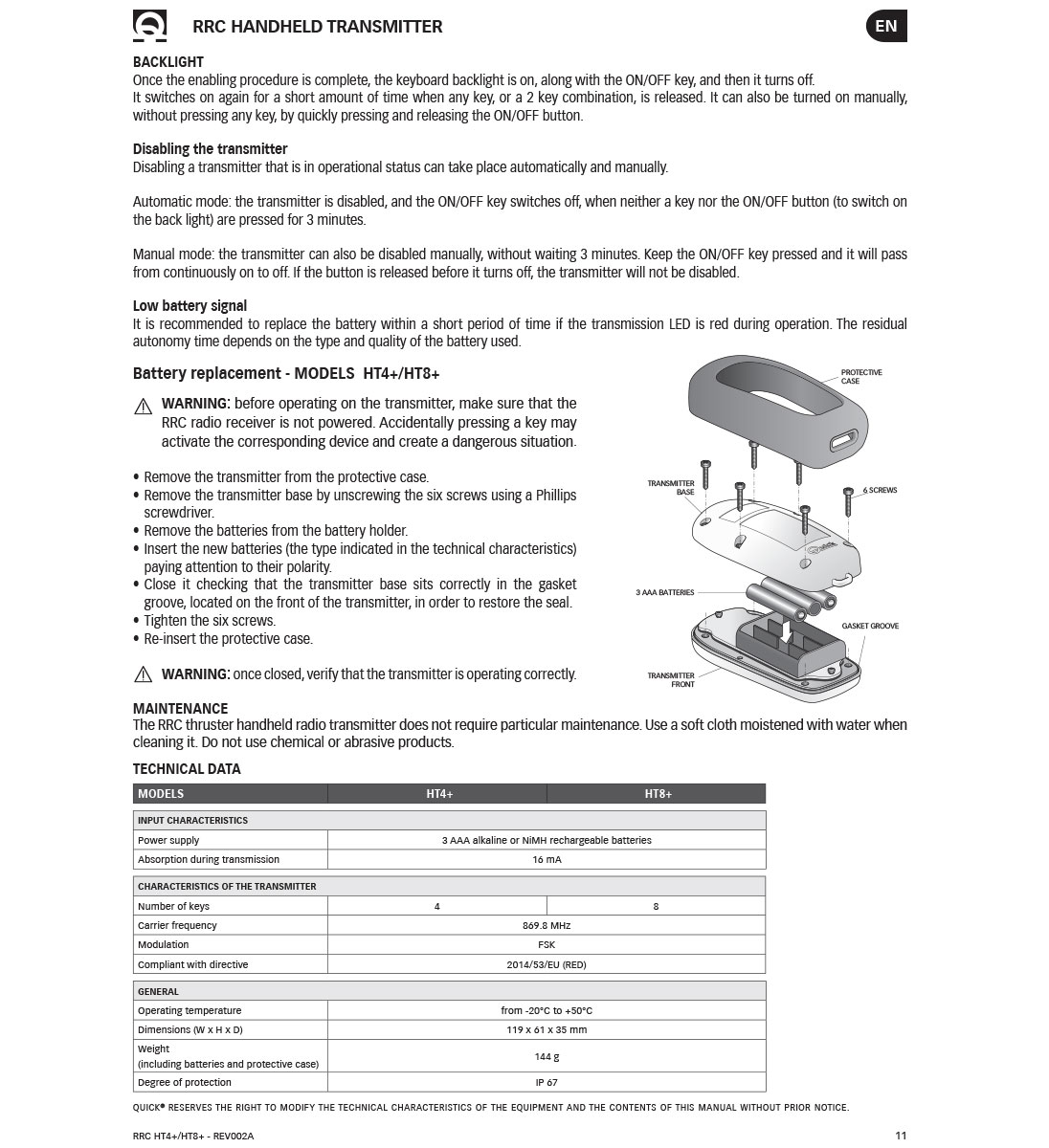 RRC HANDHELD TRANSMITTER

EN

BACKLIGHT
Once the enabling procedure is complete, the keyboard backlight is on, along with the ON/OFF key, and then it turns off.
It switches on again for a short amount of time when any key, or a 2 key combination, is released. It can also be turned on manually, without pressing any key, by quickly pressing and releasing the ON/OFF button.

Disabling the transmitter
Disabling a transmitter that is in operational status can take place automatically and manually.

Automatic mode: the transmitter is disabled, and the ON/OFF key switches off, when neither a key nor the ON/OFF button (to switch on the back light) are pressed for 3 minutes.

Manual mode: the transmitter can also be disabled manually, without waiting 3 minutes. Keep the ON/OFF key pressed and it will pass from continuously on to off. If the button is released before it turns off, the transmitter will not be disabled.

Low battery signal
It is recommended to replace the battery within a short period of time if the transmission LED is red during operation. The residual autonomy time depends on the type and quality of the battery used.

Battery replacement - MODELS HT4+/HT8+

WARNING: before operating on the transmitter, make sure that the RRC radio receiver is not powered. Accidentally pressing a key may activate the corresponding device and create a dangerous situation.

• Remove the transmitter from the protective case.
• Remove the transmitter base by unscrewing the six screws using a Phillips screwdriver.
• Remove the batteries from the battery holder.
• Insert the new batteries (the type indicated in the technical characteristics) paying attention to their polarity.
• Close it checking that the transmitter base sits correctly in the gasket groove, located on the front of the transmitter, in order to restore the seal.
• Tighten the six screws.
• Re-insert the protective case.

WARNING: once closed, verify that the transmitter is operating correctly.

PROTECTIVE CASE
TRANSMITTER BASE
6 SCREWS
3 AAA BATTERIES
GASKET GROOVE
TRANSMITTER FRONT

MAINTENANCE
The RRC thruster handheld radio transmitter does not require particular maintenance. Use a soft cloth moistened with water when cleaning it. Do not use chemical or abrasive products.

TECHNICAL DATA

| MODELS | HT4+ | HT8+ |
|---|---|---|
| INPUT CHARACTERISTICS | | |
| Power supply | 3 AAA alkaline or NiMH rechargeable batteries | |
| Absorption during transmission | 16 mA | |
| CHARACTERISTICS OF THE TRANSMITTER | | |
| Number of keys | 4 | 8 |
| Carrier frequency | 869.8 MHz | |
| Modulation | FSK | |
| Compliant with directive | 2014/53/EU (RED) | |
| GENERAL | | |
| Operating temperature | from -20°C to +50°C | |
| Dimensions (W x H x D) | 119 x 61 x 35 mm | |
| Weight (including batteries and protective case) | 144 g | |
| Degree of protection | IP 67 | |

QUICK® RESERVES THE RIGHT TO MODIFY THE TECHNICAL CHARACTERISTICS OF THE EQUIPMENT AND THE CONTENTS OF THIS MANUAL WITHOUT PRIOR NOTICE.

RRC HT4+/HT8+ - REV002A
11